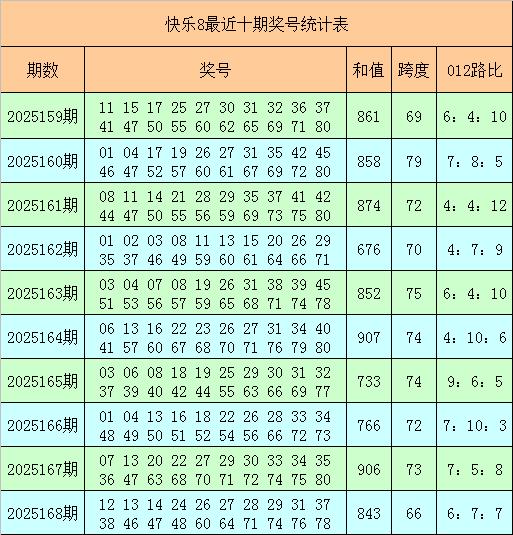 快乐8最近十期奖号统计表

| 期数 | 奖号 | 和值 | 跨度 | 012路比 |
|---|---|---|---|---|
| 2025159期 | 11 15 17 25 27 30 31 32 36 37 41 47 50 55 60 62 65 69 71 80 | 861 | 69 | 6：4：10 |
| 2025160期 | 01 04 17 19 26 27 31 35 42 45 46 47 52 57 60 61 67 69 72 80 | 858 | 79 | 7：8：5 |
| 2025161期 | 08 11 14 21 28 29 35 37 41 42 44 47 50 55 56 59 69 73 75 80 | 874 | 72 | 4：4：12 |
| 2025162期 | 01 02 03 08 11 13 15 20 26 29 35 37 46 49 59 60 61 64 66 71 | 676 | 70 | 4：7：9 |
| 2025163期 | 03 04 07 08 19 26 31 38 39 45 51 53 56 57 59 65 68 71 74 78 | 852 | 75 | 6：4：10 |
| 2025164期 | 06 13 16 22 23 26 27 31 34 40 41 57 60 67 68 70 71 76 79 80 | 907 | 74 | 4：10：6 |
| 2025165期 | 03 06 08 18 19 25 29 30 31 32 37 39 40 42 44 55 63 66 69 77 | 733 | 74 | 9：6：5 |
| 2025166期 | 01 04 13 16 18 22 26 28 33 34 48 49 50 51 52 54 56 66 72 73 | 766 | 72 | 7：10：3 |
| 2025167期 | 07 13 20 22 27 29 30 33 34 35 36 47 63 68 70 71 72 74 75 80 | 906 | 73 | 7：5：8 |
| 2025168期 | 12 13 14 24 26 27 28 29 31 37 38 46 47 48 60 64 71 74 76 78 | 843 | 66 | 6：7：7 |